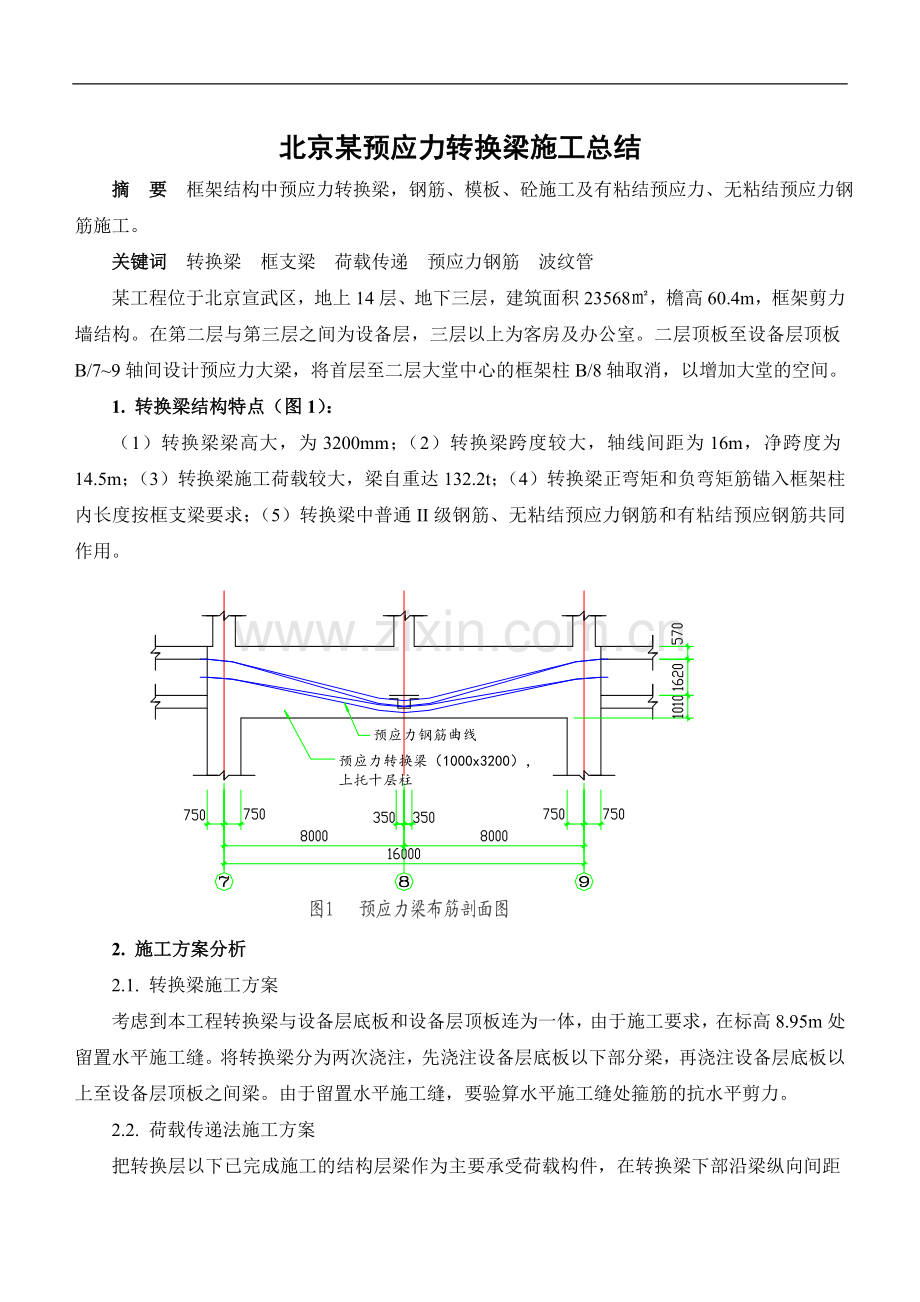 北京某预应力转换梁施工总结

摘 要 框架结构中预应力转换梁，钢筋、模板、砼施工及有粘结预应力、无粘结预应力钢筋施工。

关键词 转换梁 框支梁 荷载传递 预应力钢筋 波纹管

某工程位于北京宣武区，地上 14 层、地下三层，建筑面积 23568㎡，檐高 60.4m，框架剪力墙结构。在第二层与第三层之间为设备层，三层以上为客房及办公室。二层顶板至设备层顶板 B/7~9 轴间设计预应力大梁，将首层至二层大堂中心的框架柱 B/8 轴取消，以增加大堂的空间。

1. 转换梁结构特点（图 1）：

（1）转换梁梁高大，为 3200mm；（2）转换梁跨度较大，轴线间距为 16m，净跨度为 14.5m；（3）转换梁施工荷载较大，梁自重达 132.2t；（4）转换梁正弯矩和负弯矩筋锚入框架柱内长度按框支梁要求；（5）转换梁中普通 II 级钢筋、无粘结预应力钢筋和有粘结预应钢筋共同作用。

www.zixin.com.cn

570
1620
1010
预应力钢筋曲线
预应力转换梁（1000x3200），上托十层柱
750 750 350 350 750 750
8000 8000
16000
7 8 9

图1 预应力梁布筋剖面图

2. 施工方案分析

2.1. 转换梁施工方案

考虑到本工程转换梁与设备层底板和设备层顶板连为一体，由于施工要求，在标高 8.95m 处留置水平施工缝。将转换梁分为两次浇注，先浇注设备层底板以下部分梁，再浇注设备层底板以上至设备层顶板之间梁。由于留置水平施工缝，要验算水平施工缝处箍筋的抗水平剪力。

2.2. 荷载传递法施工方案

把转换层以下已完成施工的结构层梁作为主要承受荷载构件，在转换梁下部沿梁纵向间距